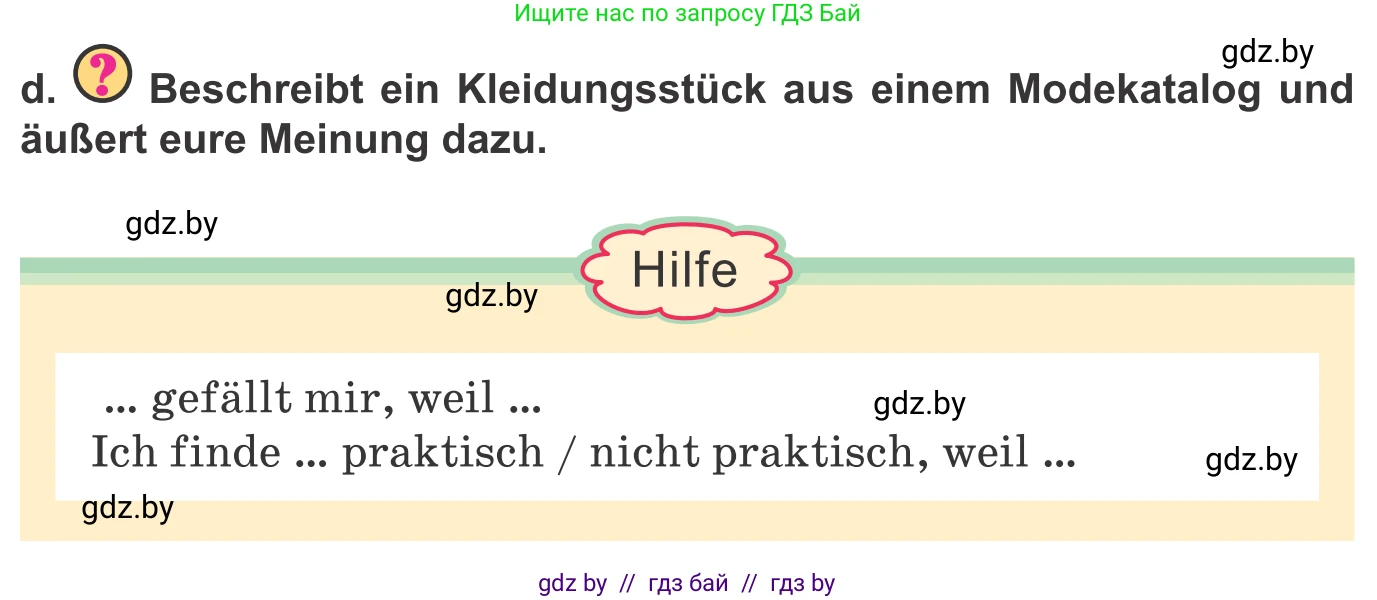 Ищите нас по запросу ГДЗ Бай

gdz.by

d. ? Beschreibt ein Kleidungsstück aus einem Modekatalog und äußert eure Meinung dazu.

gdz.by

Hilfe

gdz.by

... gefällt mir, weil ...

gdz.by

Ich finde ... praktisch / nicht praktisch, weil ...

gdz.by

gdz.by

gdz by // гдз бай // гдз by